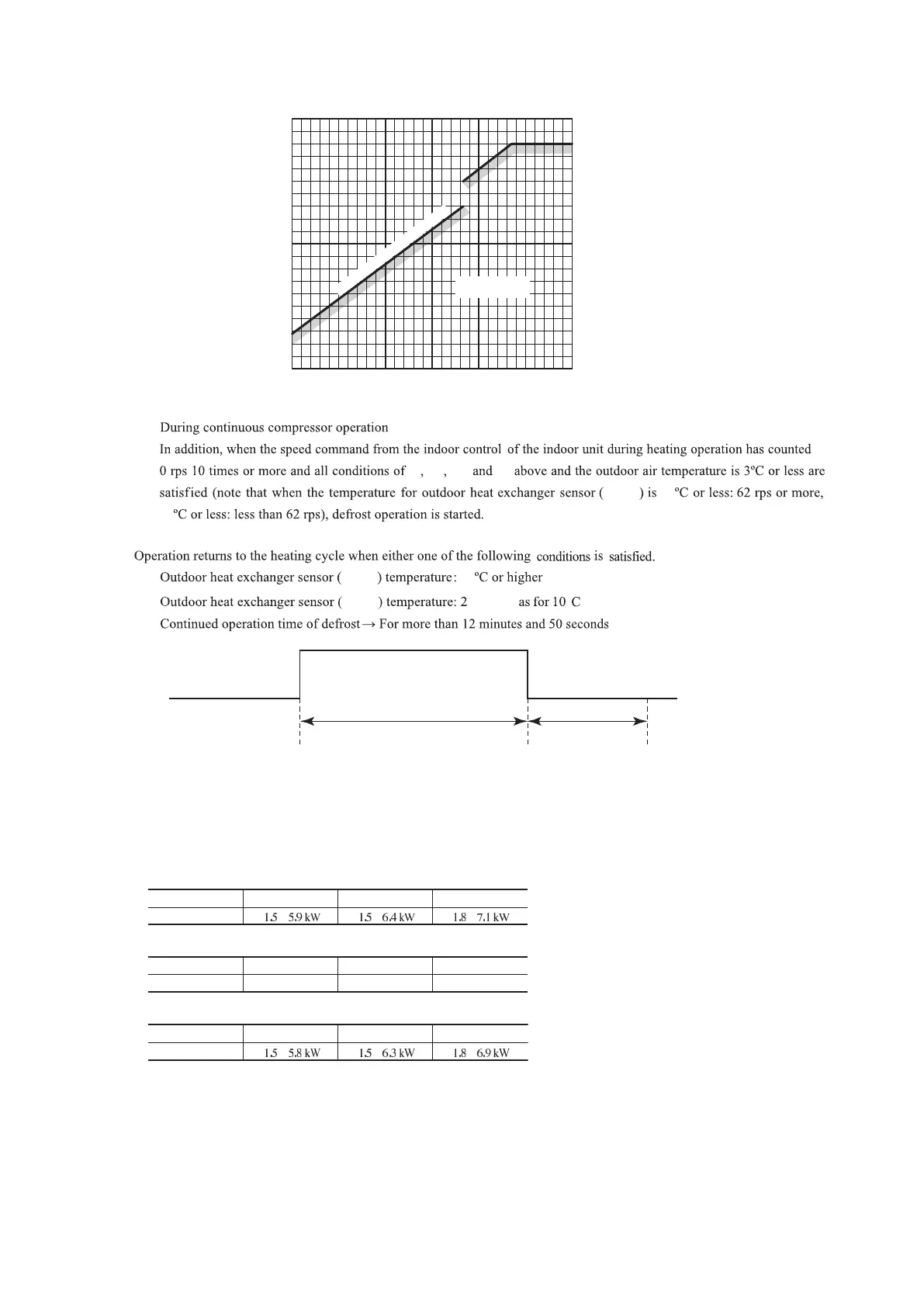 During continuous compressor operation

In addition, when the speed command from the indoor control of the indoor unit during heating operation has counted 0 rps 10 times or more and all conditions of , , and above and the outdoor air temperature is 3ºC or less are satisfied (note that when the temperature for outdoor heat exchanger sensor ( ) is ºC or less: 62 rps or more, ºC or less: less than 62 rps), defrost operation is started.

Operation returns to the heating cycle when either one of the following conditions is satisfied.

Outdoor heat exchanger sensor ( ) temperature: ºC or higher

Outdoor heat exchanger sensor ( ) temperature: 2 as for 10 C

Continued operation time of defrost→ For more than 12 minutes and 50 seconds

| | | | |
|---|---|---|---|
| | 1.5 5.9 kW | 1.5 6.4 kW | 1.8 7.1 kW |

| | | | |
|---|---|---|---|
| | | | |

| | | | |
|---|---|---|---|
| | 1.5 5.8 kW | 1.5 6.3 kW | 1.8 6.9 kW |